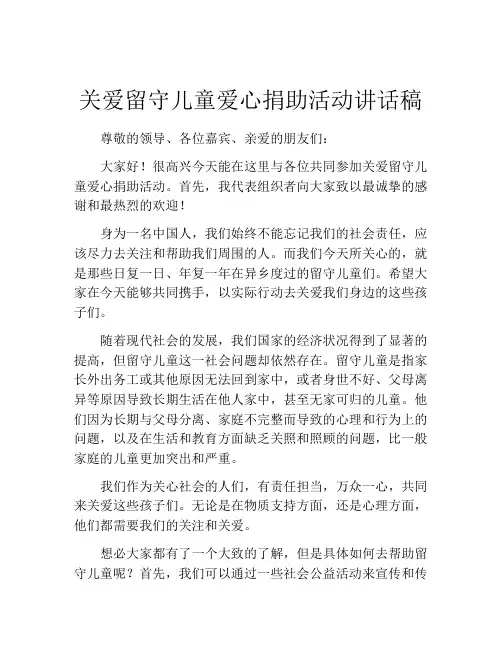 关爱留守儿童爱心捐助活动讲话稿

尊敬的领导、各位嘉宾、亲爱的朋友们：

大家好！很高兴今天能在这里与各位共同参加关爱留守儿童爱心捐助活动。首先，我代表组织者向大家致以最诚挚的感谢和最热烈的欢迎！

身为一名中国人，我们始终不能忘记我们的社会责任，应该尽力去关注和帮助我们周围的人。而我们今天所关心的，就是那些日复一日、年复一年在异乡度过的留守儿童们。希望大家在今天能够共同携手，以实际行动去关爱我们身边的这些孩子们。

随着现代社会的发展，我们国家的经济状况得到了显著的提高，但留守儿童这一社会问题却依然存在。留守儿童是指家长外出务工或其他原因无法回到家中，或者身世不好、父母离异等原因导致长期生活在他人家中，甚至无家可归的儿童。他们因为长期与父母分离、家庭不完整而导致的心理和行为上的问题，以及在生活和教育方面缺乏关照和照顾的问题，比一般家庭的儿童更加突出和严重。

我们作为关心社会的人们，有责任担当，万众一心，共同来关爱这些孩子们。无论是在物质支持方面，还是心理方面，他们都需要我们的关注和关爱。

想必大家都有了一个大致的了解，但是具体如何去帮助留守儿童呢？首先，我们可以通过一些社会公益活动来宣传和传